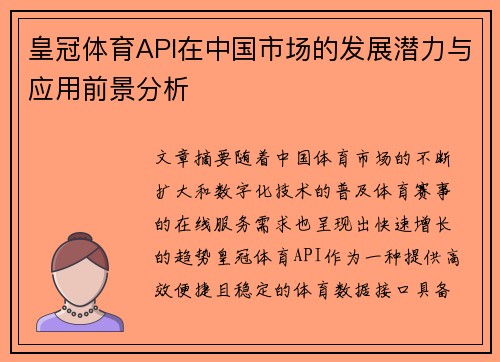 皇冠体育API在中国市场的发展潜力与应用前景分析

文章摘要随着中国体育市场的不断扩大和数字化技术的普及体育赛事的在线服务需求也呈现出快速增长的趋势皇冠体育API作为一种提供高效便捷且稳定的体育数据接口具备